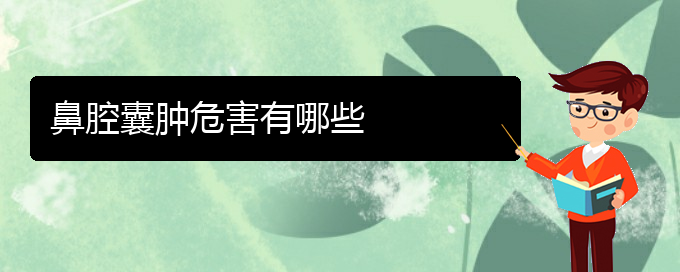 鼻腔囊肿危害有哪些